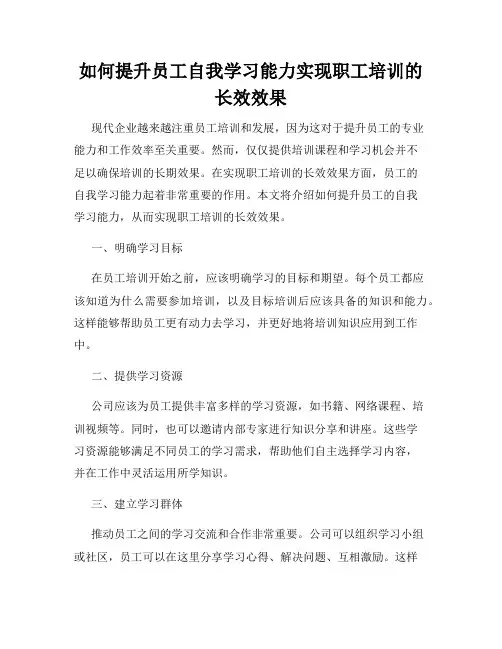 如何提升员工自我学习能力实现职工培训的长效效果

现代企业越来越注重员工培训和发展，因为这对于提升员工的专业能力和工作效率至关重要。然而，仅仅提供培训课程和学习机会并不足以确保培训的长期效果。在实现职工培训的长效效果方面，员工的自我学习能力起着非常重要的作用。本文将介绍如何提升员工的自我学习能力，从而实现职工培训的长效效果。

一、明确学习目标

在员工培训开始之前，应该明确学习的目标和期望。每个员工都应该知道为什么需要参加培训，以及目标培训后应该具备的知识和能力。这样能够帮助员工更有动力去学习，并更好地将培训知识应用到工作中。

二、提供学习资源

公司应该为员工提供丰富多样的学习资源，如书籍、网络课程、培训视频等。同时，也可以邀请内部专家进行知识分享和讲座。这些学习资源能够满足不同员工的学习需求，帮助他们自主选择学习内容，并在工作中灵活运用所学知识。

三、建立学习群体

推动员工之间的学习交流和合作非常重要。公司可以组织学习小组或社区，员工可以在这里分享学习心得、解决问题、互相激励。这样